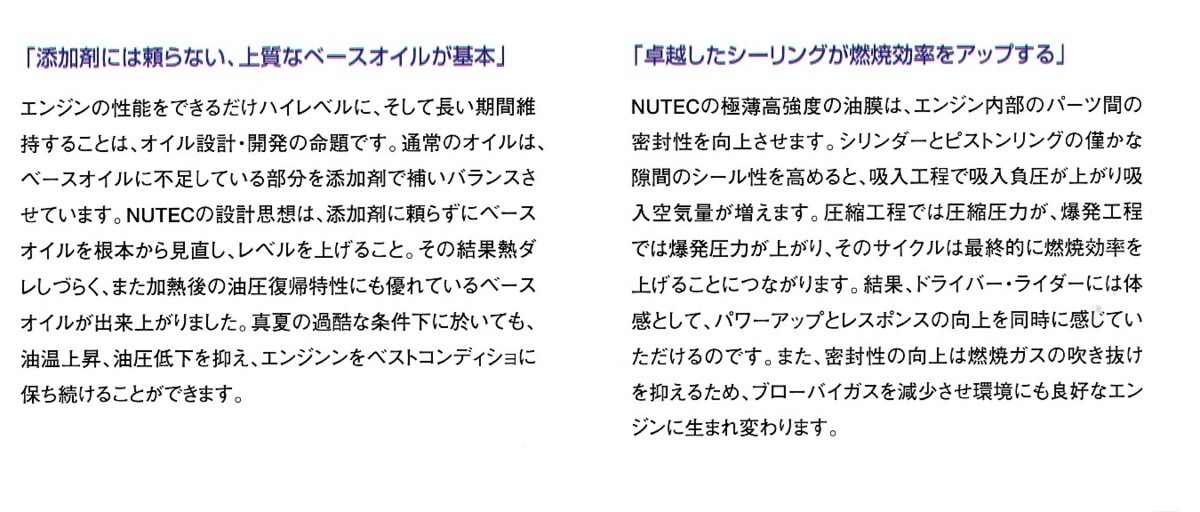 「添加剤には頼らない、上質なベースオイルが基本」

エンジンの性能をできるだけハイレベルに、そして長い期間維持することは、オイル設計・開発の命題です。通常のオイルは、ベースオイルに不足している部分を添加剤で補いバランスさせています。NUTECの設計思想は、添加剤に頼らずにベースオイルを根本から見直し、レベルを上げること。その結果熱ダレしづらく、また加熱後の油圧復帰特性にも優れているベースオイルが出来上がりました。真夏の過酷な条件下に於いても、油温上昇、油圧低下を抑え、エンジンンをベストコンディショに保ち続けることができます。

「卓越したシーリングが燃焼効率をアップする」

NUTECの極薄高強度の油膜は、エンジン内部のパーツ間の密封性を向上させます。シリンダーとピストンリングの僅かな隙間のシール性を高めると、吸入工程で吸入負圧が上がり吸入空気量が増えます。圧縮工程では圧縮圧力が、爆発工程では爆発圧力が上がり、そのサイクルは最終的に燃焼効率を上げることにつながります。結果、ドライバー・ライダーには体感として、パワーアップとレスポンスの向上を同時に感じていただけるのです。また、密封性の向上は燃焼ガスの吹き抜けを抑えるため、ブローバイガスを減少させ環境にも良好なエンジンに生まれ変わります。